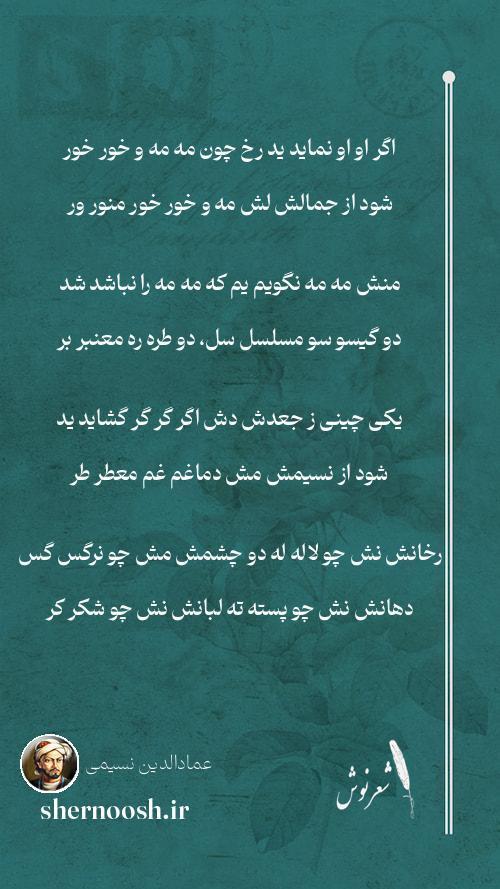 اگر او او نماید ید رخ چون مه مه و خور خور
شود از جمالش لش مه و خور خور منور ور

منش مه مه نگویم یم که مه مه را نباشد شد
دو گیسو سو مسلسل سل، دو طره ره معنبر بر

یکی چینی ز جعدش دش اگر گر گر گشاید ید
شود از نسیمش مش دماغم غم معطر طر

رخانش نش چو لاله له دو چشمش مش چو نرگس گس
دهانش نش چو پسته ته لبانش نش چو شکر کر

عمادالدین نسیمی
shernoosh.ir
شعرنوش